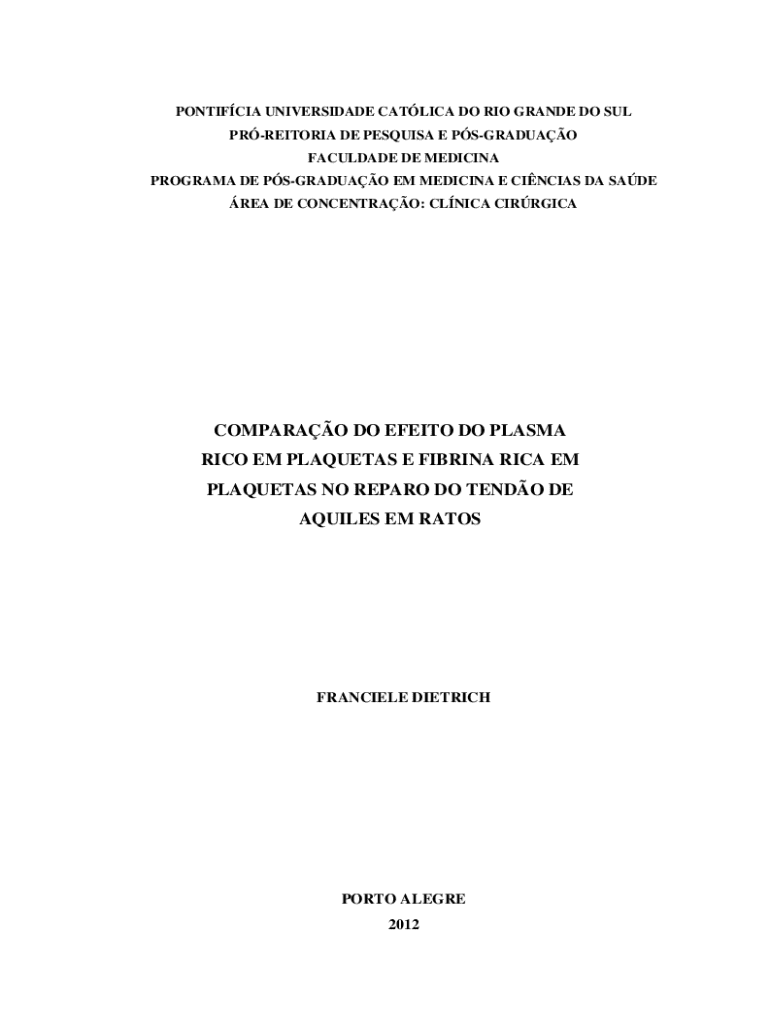 PONTIFÍCIA UNIVERSIDADE CATÓLICA DO RIO GRANDE DO SUL
PRÓ-REITORIA DE PESQUISA E PÓS-GRADUAÇÃO
FACULDADE DE MEDICINA
PROGRAMA DE PÓS-GRADUAÇÃO EM MEDICINA E CIÊNCIAS DA SAÚDE
ÁREA DE CONCENTRAÇÃO: CLÍNICA CIRÚRGICA

COMPARAÇÃO DO EFEITO DO PLASMA RICO EM PLAQUETAS E FIBRINA RICA EM PLAQUETAS NO REPARO DO TENDÃO DE AQUILES EM RATOS

FRANCIELE DIETRICH

PORTO ALEGRE
2012